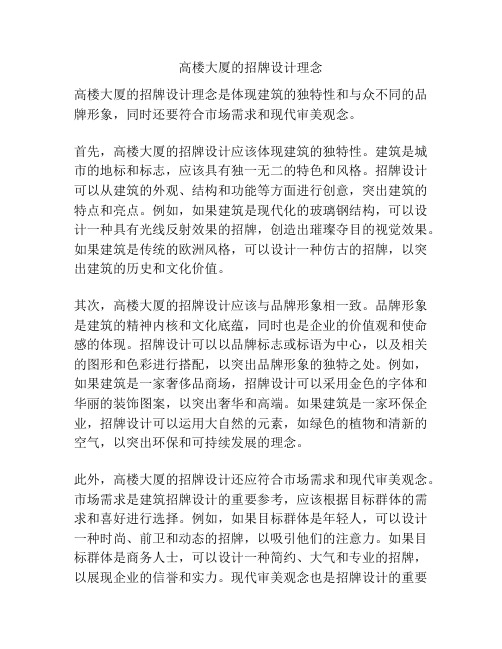 高楼大厦的招牌设计理念

高楼大厦的招牌设计理念是体现建筑的独特性和与众不同的品牌形象，同时还要符合市场需求和现代审美观念。

首先，高楼大厦的招牌设计应该体现建筑的独特性。建筑是城市的地标和标志，应该具有独一无二的特色和风格。招牌设计可以从建筑的外观、结构和功能等方面进行创意，突出建筑的特点和亮点。例如，如果建筑是现代化的玻璃钢结构，可以设计一种具有光线反射效果的招牌，创造出璀璨夺目的视觉效果。如果建筑是传统的欧洲风格，可以设计一种仿古的招牌，以突出建筑的历史和文化价值。

其次，高楼大厦的招牌设计应该与品牌形象相一致。品牌形象是建筑的精神内核和文化底蕴，同时也是企业的价值观和使命感的体现。招牌设计可以以品牌标志或标语为中心，以及相关的图形和色彩进行搭配，以突出品牌形象的独特之处。例如，如果建筑是一家奢侈品商场，招牌设计可以采用金色的字体和华丽的装饰图案，以突出奢华和高端。如果建筑是一家环保企业，招牌设计可以运用大自然的元素，如绿色的植物和清新的空气，以突出环保和可持续发展的理念。

此外，高楼大厦的招牌设计还应符合市场需求和现代审美观念。市场需求是建筑招牌设计的重要参考，应该根据目标群体的需求和喜好进行选择。例如，如果目标群体是年轻人，可以设计一种时尚、前卫和动态的招牌，以吸引他们的注意力。如果目标群体是商务人士，可以设计一种简约、大气和专业的招牌，以展现企业的信誉和实力。现代审美观念也是招牌设计的重要